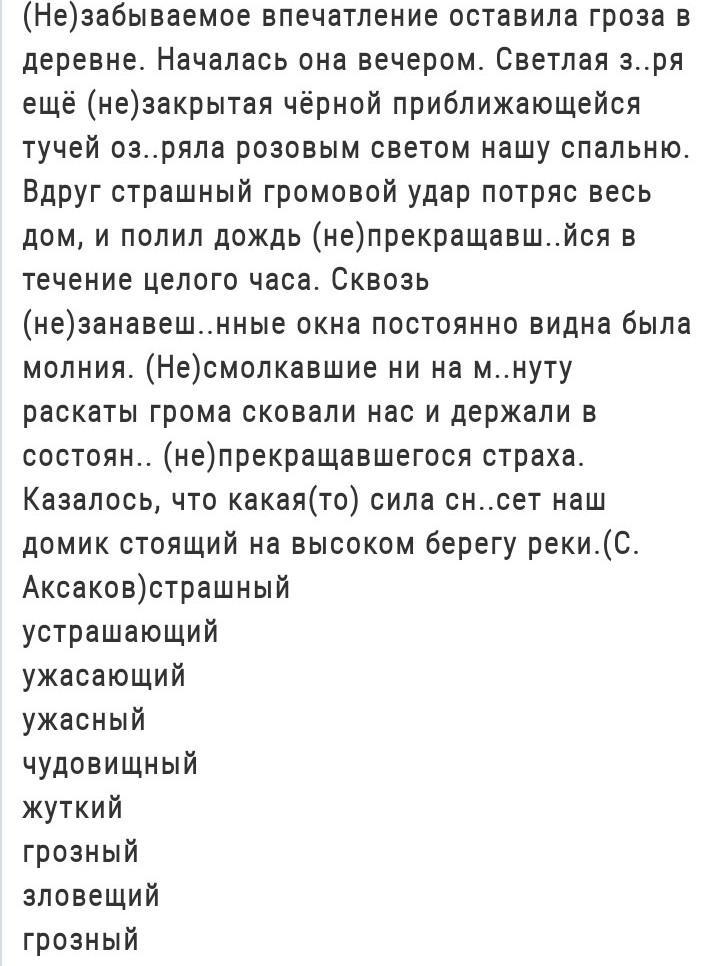 (Не)забываемое впечатление оставила гроза в деревне. Началась она вечером. Светлая з..ря ещё (не)закрытая чёрной приближающейся тучей оз..ряла розовым светом нашу спальню. Вдруг страшный громовой удар потряс весь дом, и полил дождь (не)прекращавш..йся в течение целого часа. Сквозь (не)занавеш..нные окна постоянно видна была молния. (Не)смолкавшие ни на м..нуту раскаты грома сковали нас и держали в состоян.. (не)прекращавшегося страха. Казалось, что какая(то) сила сн..сет наш домик стоящий на высоком берегу реки.(С. Аксаков)страшный
устрашающий
ужасающий
ужасный
чудовищный
жуткий
грозный
зловещий
грозный